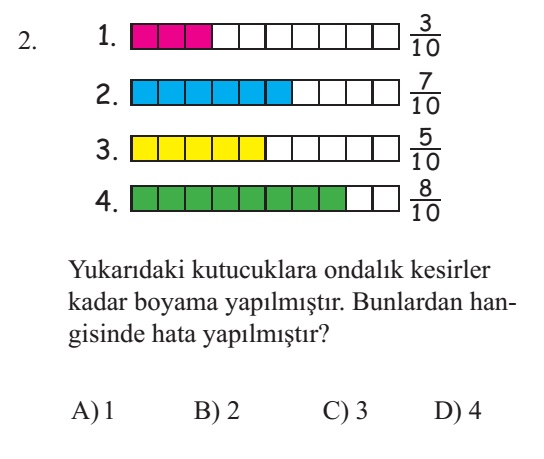 2.

1. $\frac{3}{10}$

2. $\frac{7}{10}$

3. $\frac{5}{10}$

4. $\frac{8}{10}$

Yukarıdaki kutucuklara ondalık kesirler kadar boyama yapılmıştır. Bunlardan hangisinde hata yapılmıştır?

A) 1 B) 2 C) 3 D) 4